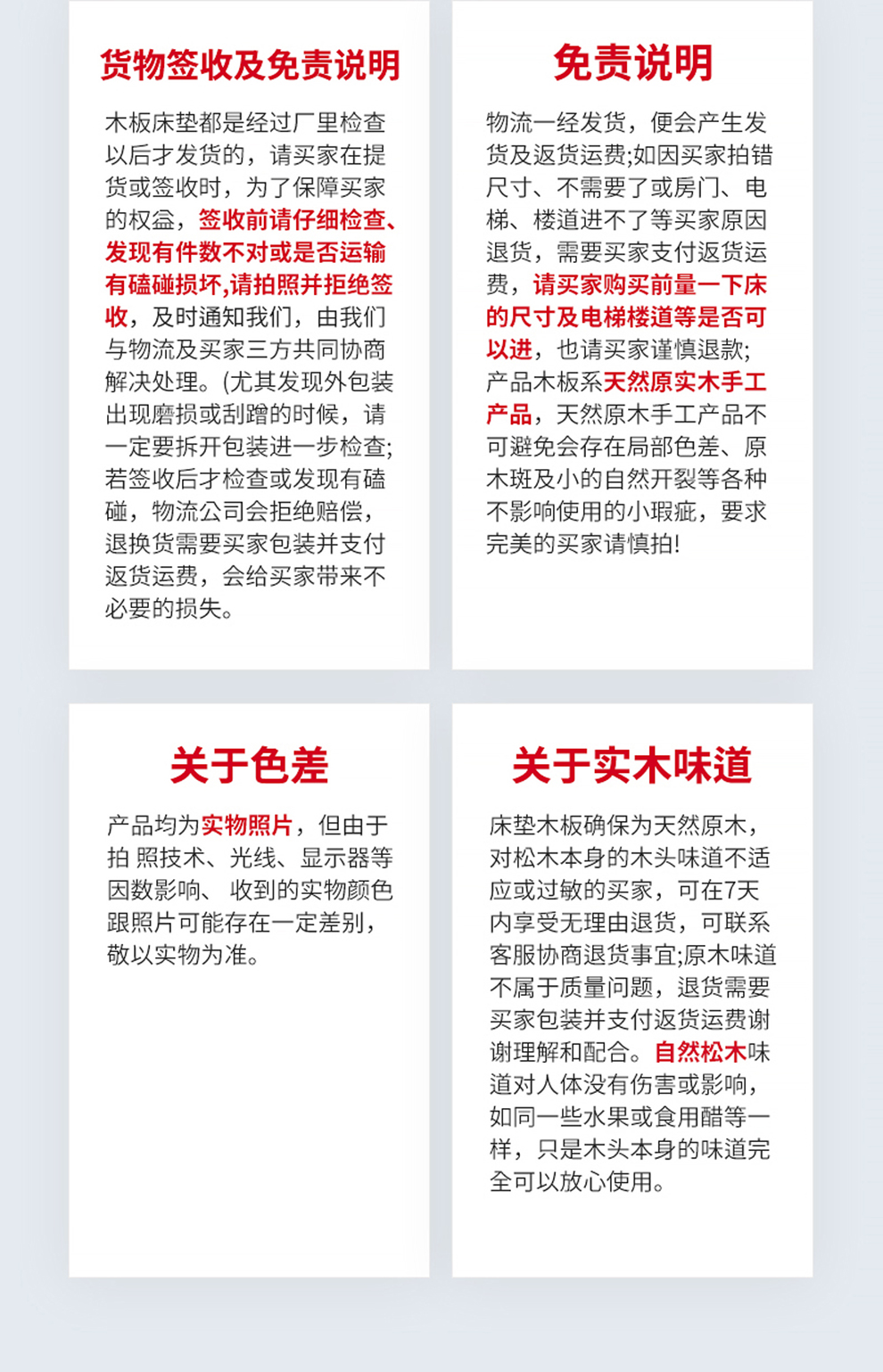 货物签收及免责说明

木板床垫都是经过厂里检查以后才发货的，请买家在提货或签收时，为了保障买家的权益，签收前请仔细检查、发现有件数不对或是否运输有磕碰损坏,请拍照并拒绝签收，及时通知我们，由我们与物流及买家三方共同协商解决处理。(尤其发现外包装出现磨损或刮蹭的时候，请一定要拆开包装进一步检查;若签收后才检查或发现有磕碰，物流公司会拒绝赔偿，退换货需要买家包装并支付返货运费，会给买家带来不必要的损失。

免责说明

物流一经发货，便会产生发货及返货运费;如因买家拍错尺寸、不需要了或房门、电梯、楼道进不了等买家原因退货，需要买家支付返货运费，请买家购买前量一下床的尺寸及电梯楼道等是否可以进，也请买家谨慎退款;产品木板系天然原实木手工产品，天然原木手工产品不可避免会存在局部色差、原木斑及小的自然开裂等各种不影响使用的小瑕疵，要求完美的买家请慎拍!

关于色差

产品均为实物照片，但由于拍 照技术、光线、显示器等因数影响、 收到的实物颜色跟照片可能存在一定差别，敬以实物为准。

关于实木味道

床垫木板确保为天然原木，对松木本身的木头味道不适应或过敏的买家，可在7天内享受无理由退货，可联系客服协商退货事宜;原木味道不属于质量问题，退货需要买家包装并支付返货运费谢谢理解和配合。自然松木味道对人体没有伤害或影响，如同一些水果或食用醋等一样，只是木头本身的味道完全可以放心使用。